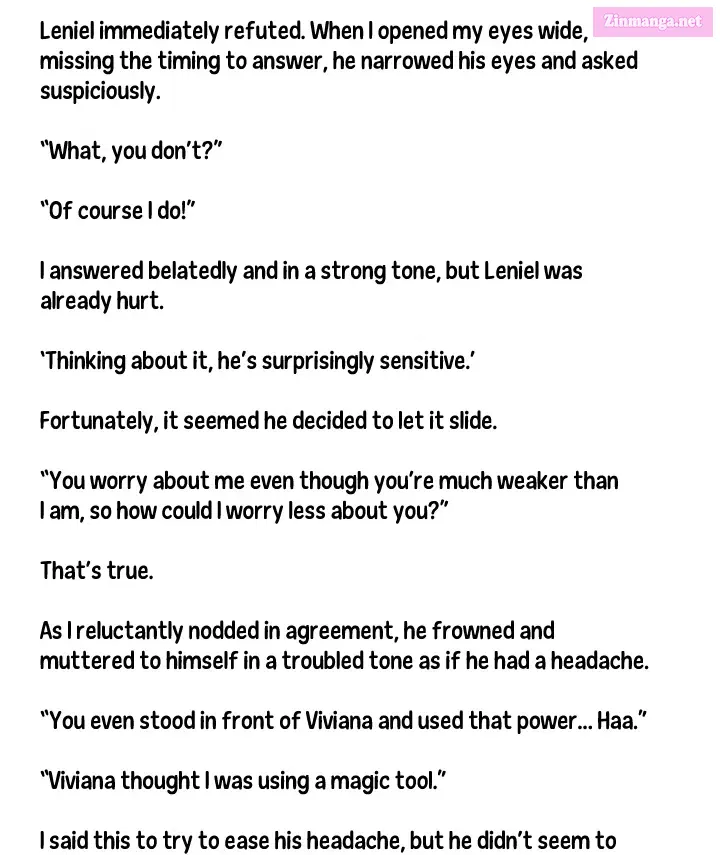 Zinmanga.net

Leniel immediately refuted. When I opened my eyes wide, missing the timing to answer, he narrowed his eyes and asked suspiciously.

"What, you don't?"

"Of course I do!"

I answered belatedly and in a strong tone, but Leniel was already hurt.

'Thinking about it, he's surprisingly sensitive.'

Fortunately, it seemed he decided to let it slide.

"You worry about me even though you're much weaker than I am, so how could I worry less about you?"

That's true.

As I reluctantly nodded in agreement, he frowned and muttered to himself in a troubled tone as if he had a headache.

"You even stood in front of Viviana and used that power... Haa."

"Viviana thought I was using a magic tool."

I said this to try to ease his headache, but he didn't seem to